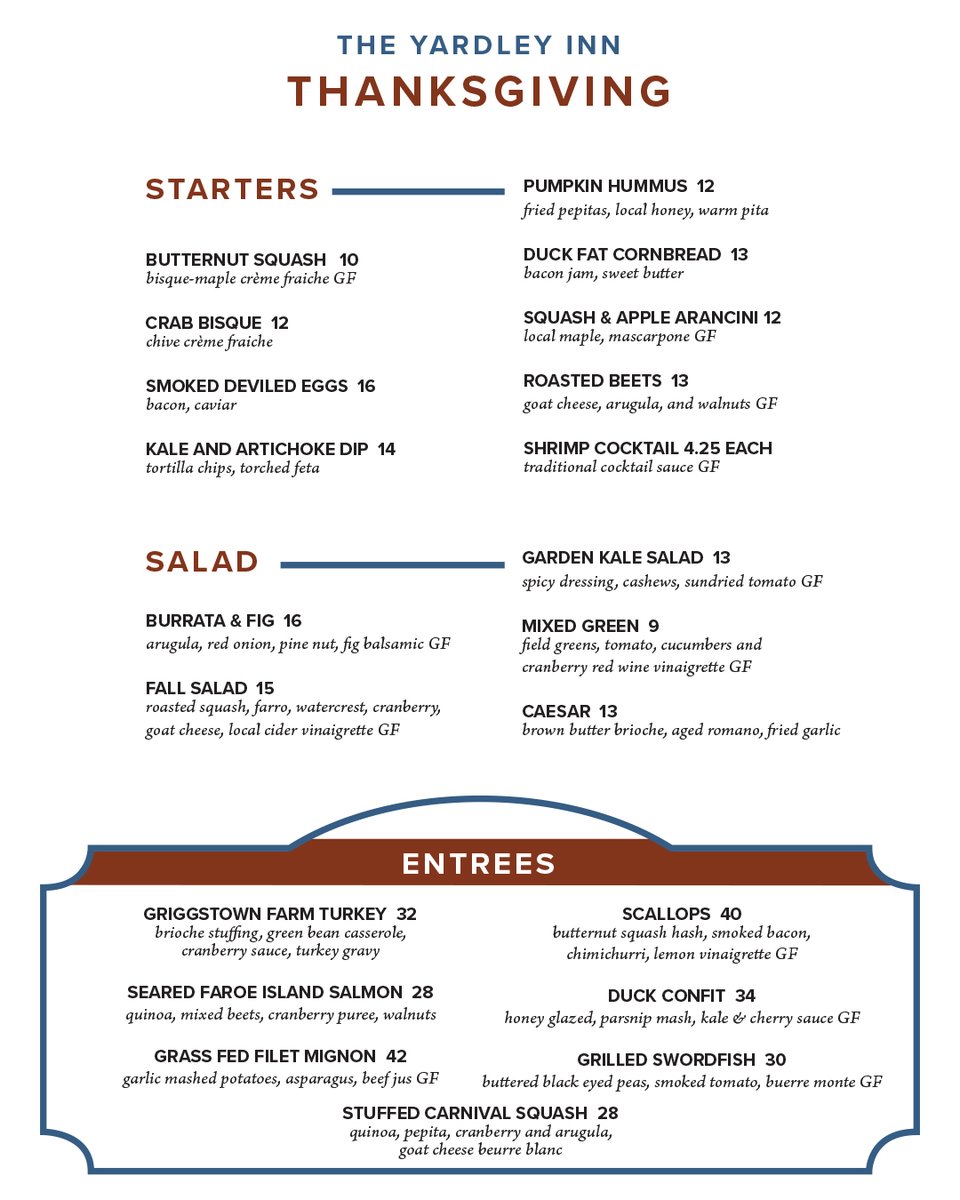 THE YARDLEY INN
THANKSGIVING

STARTERS

BUTTERNUT SQUASH 10
bisque-maple crème fraiche GF

CRAB BISQUE 12
chive crème fraiche

SMOKED DEVILED EGGS 16
bacon, caviar

KALE AND ARTICHOKE DIP 14
tortilla chips, torched feta

PUMPKIN HUMMUS 12
fried pepitas, local honey, warm pita

DUCK FAT CORNBREAD 13
bacon jam, sweet butter

SQUASH & APPLE ARANCINI 12
local maple, mascarpone GF

ROASTED BEETS 13
goat cheese, arugula, and walnuts GF

SHRIMP COCKTAIL 4.25 EACH
traditional cocktail sauce GF

SALAD

BURRATA & FIG 16
arugula, red onion, pine nut, fig balsamic GF

FALL SALAD 15
roasted squash, farro, watercrest, cranberry, goat cheese, local cider vinaigrette GF

GARDEN KALE SALAD 13
spicy dressing, cashews, sundried tomato GF

MIXED GREEN 9
field greens, tomato, cucumbers and cranberry red wine vinaigrette GF

CAESAR 13
brown butter brioche, aged romano, fried garlic

ENTREES

GRIGGSTOWN FARM TURKEY 32
brioche stuffing, green bean casserole, cranberry sauce, turkey gravy

SEARED FAROE ISLAND SALMON 28
quinoa, mixed beets, cranberry puree, walnuts

GRASS FED FILET MIGNON 42
garlic mashed potatoes, asparagus, beef jus GF

SCALLOPS 40
butternut squash hash, smoked bacon, chimichurri, lemon vinaigrette GF

DUCK CONFIT 34
honey glazed, parsnip mash, kale & cherry sauce GF

GRILLED SWORDFISH 30
buttered black eyed peas, smoked tomato, buerre monte GF

STUFFED CARNIVAL SQUASH 28
quinoa, pepita, cranberry and arugula, goat cheese beurre blanc